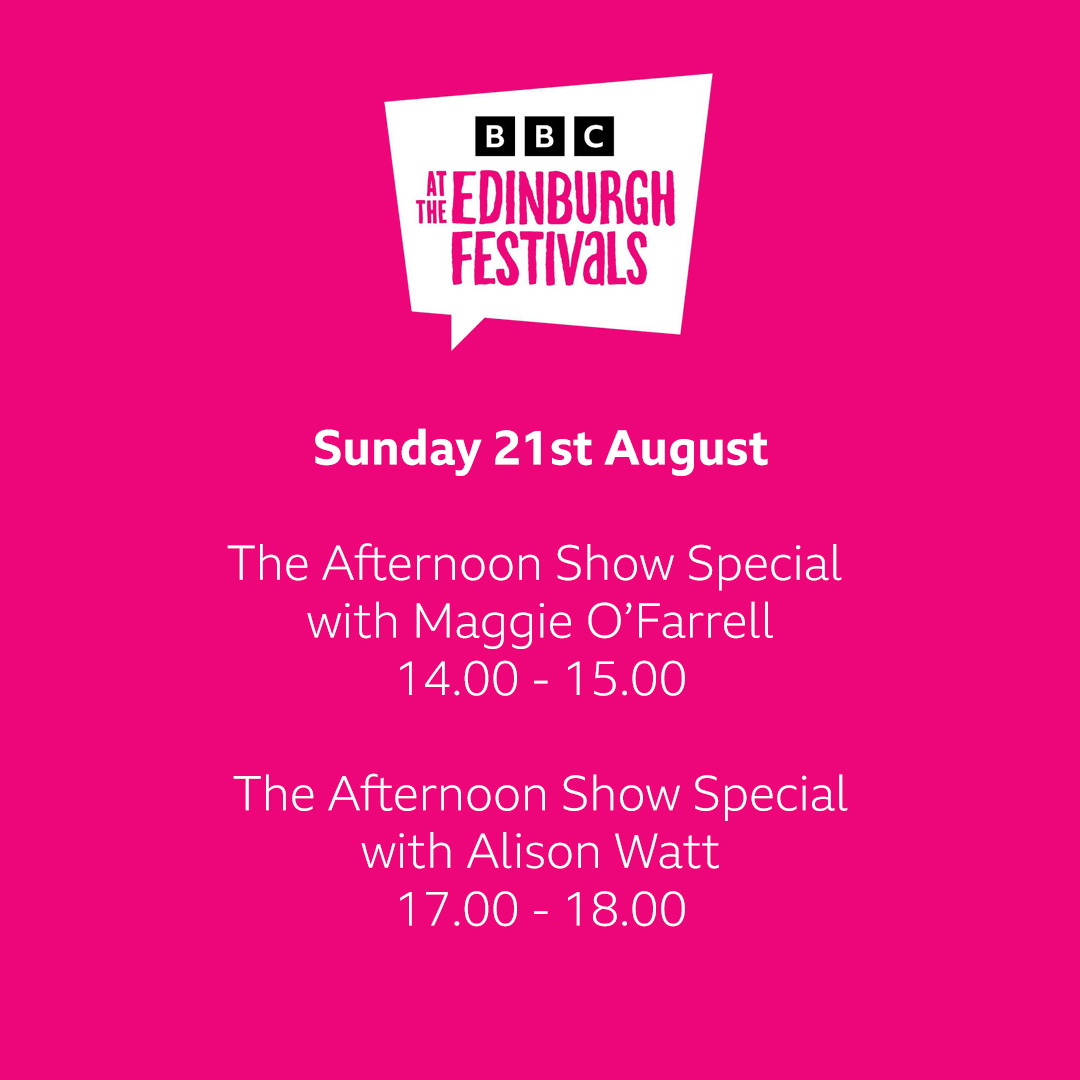 BBC
AT THE EDINBURGH FESTIVALS

Sunday 21st August

The Afternoon Show Special
with Maggie O'Farrell
14.00 - 15.00

The Afternoon Show Special
with Alison Watt
17.00 - 18.00